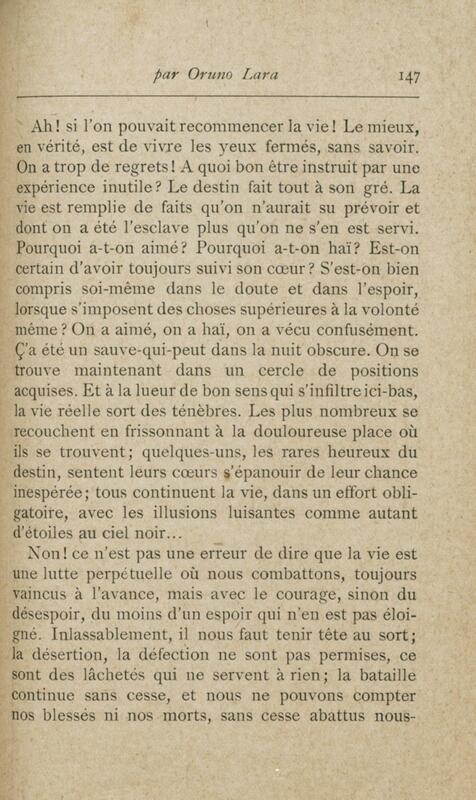 par Oruno Lara 147

Ah! si l'on pouvait recommencer la vie! Le mieux, en vérité, est de vivre les yeux fermés, sans savoir. On a trop de regrets! A quoi bon être instruit par une expérience inutile? Le destin fait tout à son gré. La vie est remplie de faits qu'on n'aurait su prévoir et dont on a été l'esclave plus qu'on ne s'en est servi. Pourquoi a-t-on aimé? Pourquoi a-t-on haï? Est-on certain d'avoir toujours suivi son cœur? S'est-on bien compris soi-même dans le doute et dans l'espoir, lorsque s'imposent des choses supérieures à la volonté même? On a aimé, on a haï, on a vécu confusément. Ç'a été un sauve-qui-peut dans la nuit obscure. On se trouve maintenant dans un cercle de positions acquises. Et à la lueur de bon sens qui s'infiltre ici-bas, la vie réelle sort des ténèbres. Les plus nombreux se recouchent en frissonnant à la douloureuse place où ils se trouvent; quelques-uns, les rares heureux du destin, sentent leurs cœurs s'épanouir de leur chance inespérée; tous continuent la vie, dans un effort obligatoire, avec les illusions luisantes comme autant d'étoiles au ciel noir...

Non! ce n'est pas une erreur de dire que la vie est une lutte perpétuelle où nous combattons, toujours vaincus à l'avance, mais avec le courage, sinon du désespoir, du moins d'un espoir qui n'en est pas éloigné. Inlassablement, il nous faut tenir tête au sort; la désertion, la défection ne sont pas permises, ce sont des lâchetés qui ne servent à rien; la bataille continue sans cesse, et nous ne pouvons compter nos blessés ni nos morts, sans cesse abattus nous-